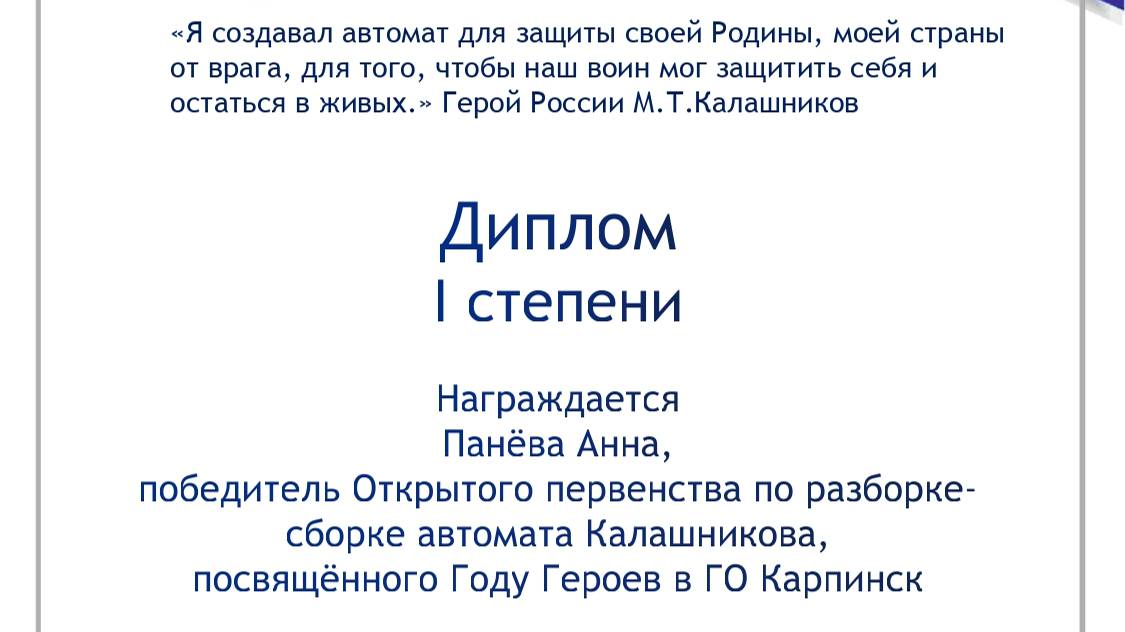 «Я создавал автомат для защиты своей Родины, моей страны от врага, для того, чтобы наш воин мог защитить себя и остаться в живых.» Герой России М.Т.Калашников

Диплом
I степени

Награждается
Панёва Анна,
победитель Открытого первенства по разборке-сборке автомата Калашникова,
посвящённого Году Героев в ГО Карпинск